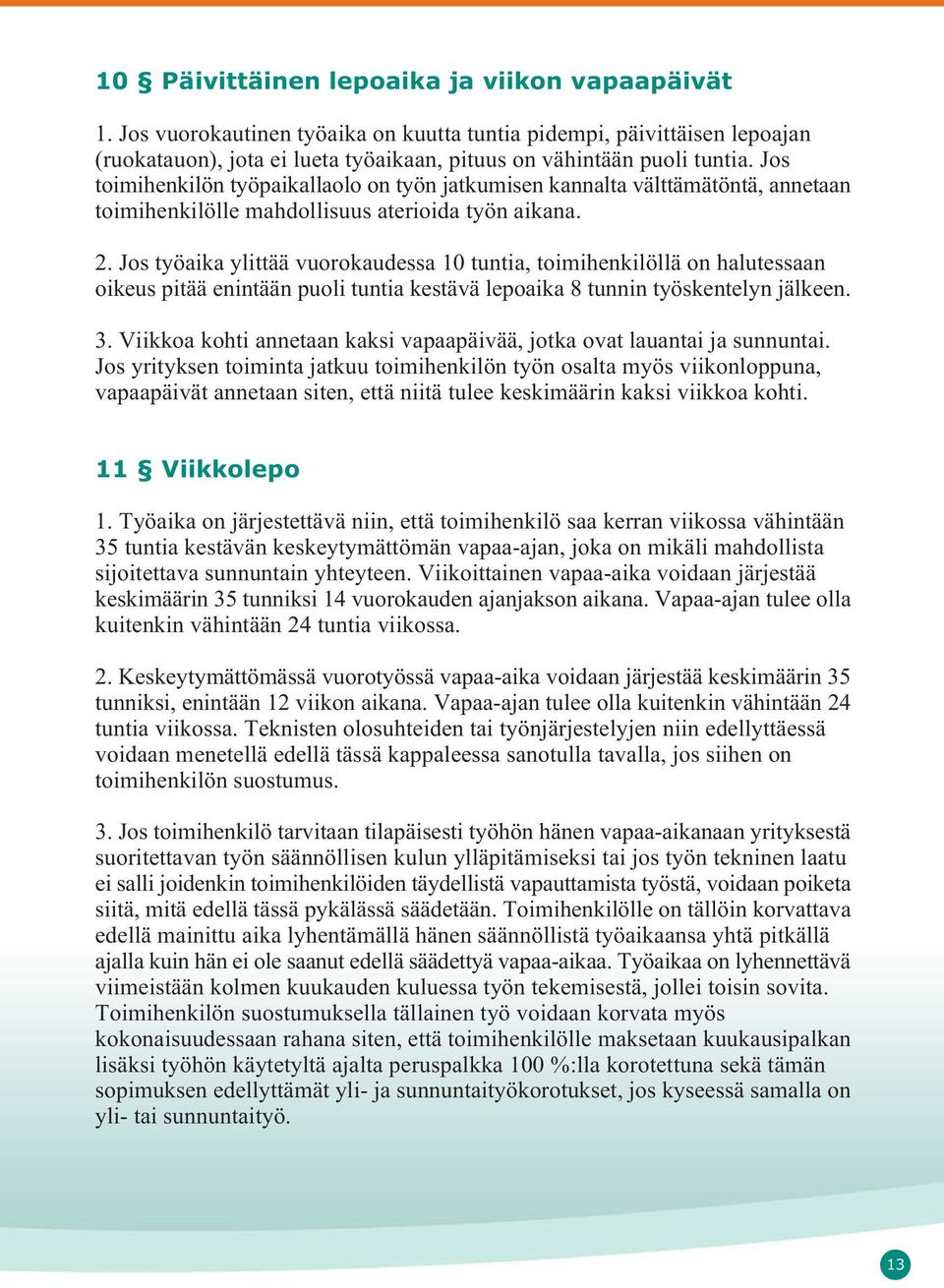 10 § Päivittäinen lepoaika ja viikon vapaapäivät

1. Jos vuorokautinen työaika on kuutta tuntia pidempi, päivittäisen lepoajan (ruokatauon), jota ei lueta työaikaan, pituus on vähintään puoli tuntia. Jos toimihenkilön työpaikallaolo on työn jatkumisen kannalta välttämätöntä, annetaan toimihenkilölle mahdollisuus aterioida työn aikana.

2. Jos työaika ylittää vuorokaudessa 10 tuntia, toimihenkilöllä on halutessaan oikeus pitää enintään puoli tuntia kestävä lepoaika 8 tunnin työskentelyn jälkeen.

3. Viikkoa kohti annetaan kaksi vapaapäivää, jotka ovat lauantai ja sunnuntai. Jos yrityksen toiminta jatkuu toimihenkilön työn osalta myös viikonloppuna, vapaapäivät annetaan siten, että niitä tulee keskimäärin kaksi viikkoa kohti.

11 § Viikkolepo

1. Työaika on järjestettävä niin, että toimihenkilö saa kerran viikossa vähintään 35 tuntia kestävän keskeytymättömän vapaa-ajan, joka on mikäli mahdollista sijoitettava sunnuntain yhteyteen. Viikoittainen vapaa-aika voidaan järjestää keskimäärin 35 tunniksi 14 vuorokauden ajanjakson aikana. Vapaa-ajan tulee olla kuitenkin vähintään 24 tuntia viikossa.

2. Keskeytymättömässä vuorotyössä vapaa-aika voidaan järjestää keskimäärin 35 tunniksi, enintään 12 viikon aikana. Vapaa-ajan tulee olla kuitenkin vähintään 24 tuntia viikossa. Teknisten olosuhteiden tai työnjärjestelyjen niin edellyttäessä voidaan menetellä edellä tässä kappaleessa sanotulla tavalla, jos siihen on toimihenkilön suostumus.

3. Jos toimihenkilö tarvitaan tilapäisesti työhön hänen vapaa-aikanaan yrityksestä suoritettavan työn säännöllisen kulun ylläpitämiseksi tai jos työn tekninen laatu ei salli joidenkin toimihenkilöiden täydellistä vapauttamista työstä, voidaan poiketa siitä, mitä edellä tässä pykälässä säädetään. Toimihenkilölle on tällöin korvattava edellä mainittu aika lyhentämällä hänen säännöllistä työaikaansa yhtä pitkällä ajalla kuin hän ei ole saanut edellä säädettyä vapaa-aikaa. Työaikaa on lyhennettävä viimeistään kolmen kuukauden kuluessa työn tekemisestä, jollei toisin sovita. Toimihenkilön suostumuksella tällainen työ voidaan korvata myös kokonaisuudessaan rahana siten, että toimihenkilölle maksetaan kuukausipalkan lisäksi työhön käytetyltä ajalta peruspalkka 100 %:lla korotettuna sekä tämän sopimuksen edellyttämät yli- ja sunnuntaityökorotukset, jos kyseessä samalla on yli- tai sunnuntaityö.

13